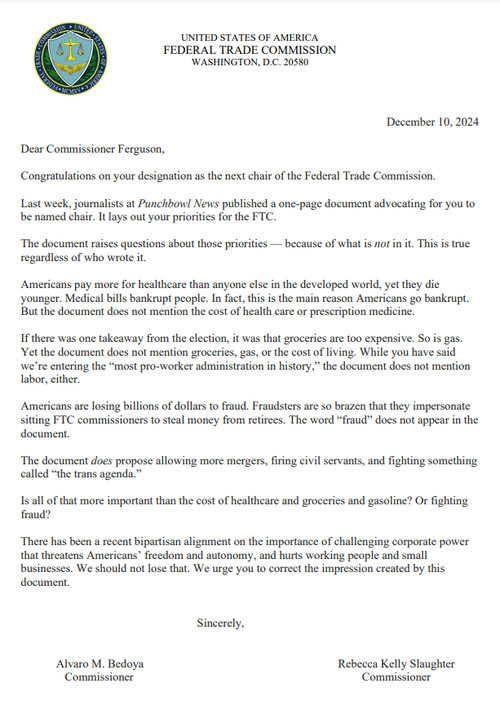 UNITED STATES OF AMERICA
FEDERAL TRADE COMMISSION
WASHINGTON, D.C. 20580

December 10, 2024

Dear Commissioner Ferguson,

Congratulations on your designation as the next chair of the Federal Trade Commission.

Last week, journalists at Punchbowl News published a one-page document advocating for you to be named chair. It lays out your priorities for the FTC.

The document raises questions about those priorities — because of what is not in it. This is true regardless of who wrote it.

Americans pay more for healthcare than anyone else in the developed world, yet they die younger. Medical bills bankrupt people. In fact, this is the main reason Americans go bankrupt. But the document does not mention the cost of health care or prescription medicine.

If there was one takeaway from the election, it was that groceries are too expensive. So is gas. Yet the document does not mention groceries, gas, or the cost of living. While you have said we're entering the "most pro-worker administration in history," the document does not mention labor, either.

Americans are losing billions of dollars to fraud. Fraudsters are so brazen that they impersonate sitting FTC commissioners to steal money from retirees. The word "fraud" does not appear in the document.

The document does propose allowing more mergers, firing civil servants, and fighting something called "the trans agenda."

Is all of that more important than the cost of healthcare and groceries and gasoline? Or fighting fraud?

There has been a recent bipartisan alignment on the importance of challenging corporate power that threatens Americans' freedom and autonomy, and hurts working people and small businesses. We should not lose that. We urge you to correct the impression created by this document.

Sincerely,

Alvaro M. Bedoya
Commissioner

Rebecca Kelly Slaughter
Commissioner